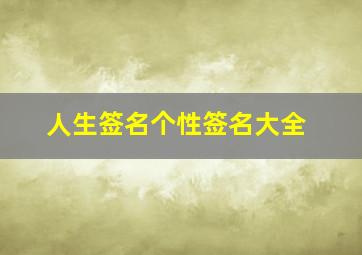 人生签名个性签名大全